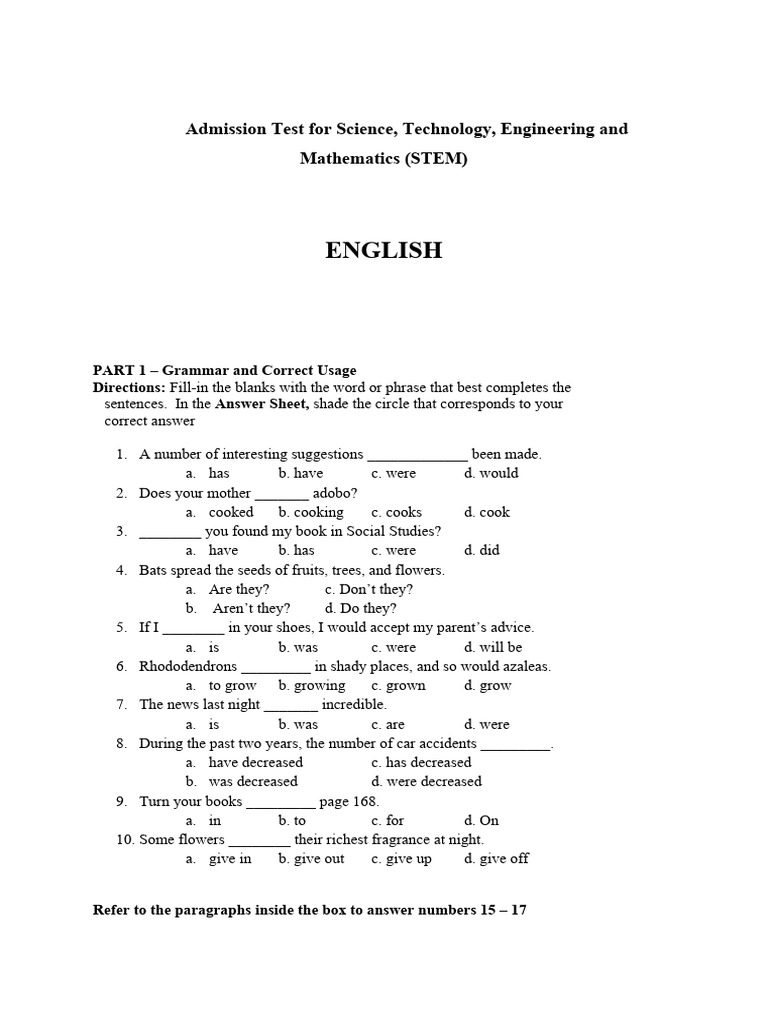 Admission Test for Science, Technology, Engineering and Mathematics (STEM)

ENGLISH

PART 1 – Grammar and Correct Usage
Directions: Fill-in the blanks with the word or phrase that best completes the sentences. In the Answer Sheet, shade the circle that corresponds to your correct answer

1. A number of interesting suggestions _____________ been made.
a. has b. have c. were d. would
2. Does your mother _______ adobo?
a. cooked b. cooking c. cooks d. cook
3. ________ you found my book in Social Studies?
a. have b. has c. were d. did
4. Bats spread the seeds of fruits, trees, and flowers.
a. Are they? c. Don't they?
b. Aren't they? d. Do they?
5. If I ________ in your shoes, I would accept my parent's advice.
a. is b. was c. were d. will be
6. Rhododendrons _________ in shady places, and so would azaleas.
a. to grow b. growing c. grown d. grow
7. The news last night _______ incredible.
a. is b. was c. are d. were
8. During the past two years, the number of car accidents _________.
a. have decreased c. has decreased
b. was decreased d. were decreased
9. Turn your books _________ page 168.
a. in b. to c. for d. On
10. Some flowers ________ their richest fragrance at night.
a. give in b. give out c. give up d. give off

Refer to the paragraphs inside the box to answer numbers 15 – 17